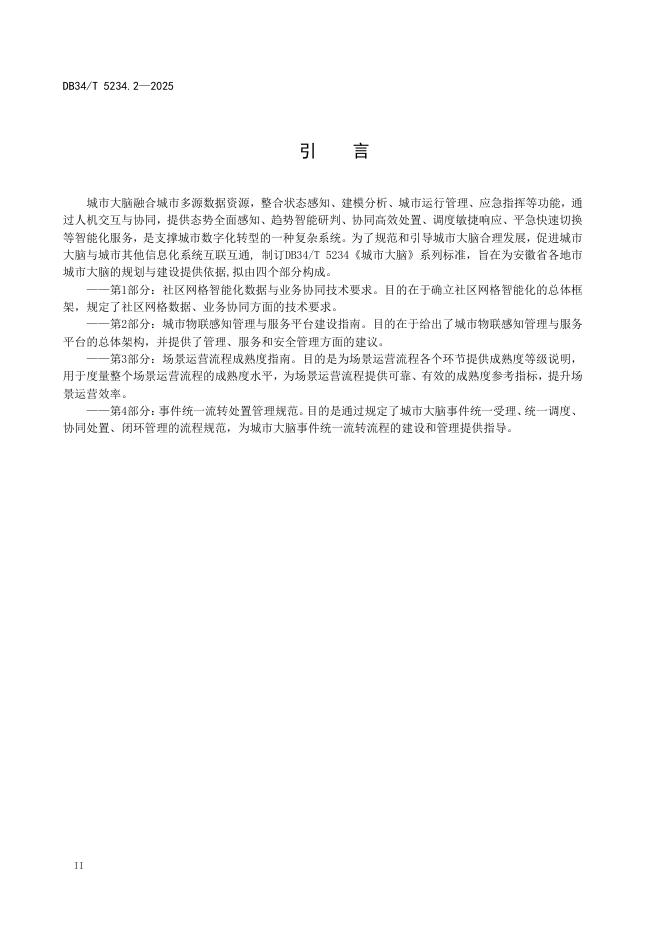 DB34/T 5234.2—2025

引 言

城市大脑融合城市多源数据资源，整合状态感知、建模分析、城市运行管理、应急指挥等功能，通过人机交互与协同，提供态势全面感知、趋势智能研判、协同高效处置、调度敏捷响应、平急快速切换等智能化服务，是支撑城市数字化转型的一种复杂系统。为了规范和引导城市大脑合理发展，促进城市大脑与城市其他信息化系统互联互通，制订DB34/T 5234《城市大脑》系列标准，旨在为安徽省各地市城市大脑的规划与建设提供依据，拟由四个部分构成。

——第1部分：社区网格智能化数据与业务协同技术要求。目的在于确立社区网格智能化的总体框架，规定了社区网格数据、业务协同方面的技术要求。

——第2部分：城市物联感知管理与服务平台建设指南。目的在于给出了城市物联感知管理与服务平台的总体架构，并提供了管理、服务和安全管理方面的建议。

——第3部分：场景运营流程成熟度指南。目的是为场景运营流程各个环节提供成熟度等级说明，用于度量整个场景运营流程的成熟度水平，为场景运营流程提供可靠、有效的成熟度参考指标，提升场景运营效率。

——第4部分：事件统一流转处置管理规范。目的是通过规定了城市大脑事件统一受理、统一调度、协同处置、闭环管理的流程规范，为城市大脑事件统一流转流程的建设和管理提供指导。

II